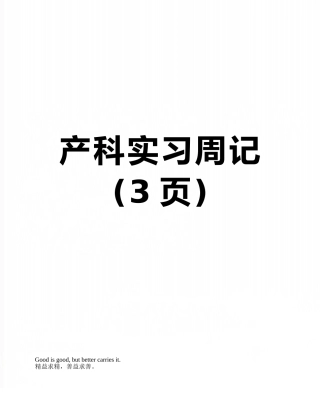 产科实习周记
(3 页)

Good is good, but better carries it.
精益求精，善益求善。